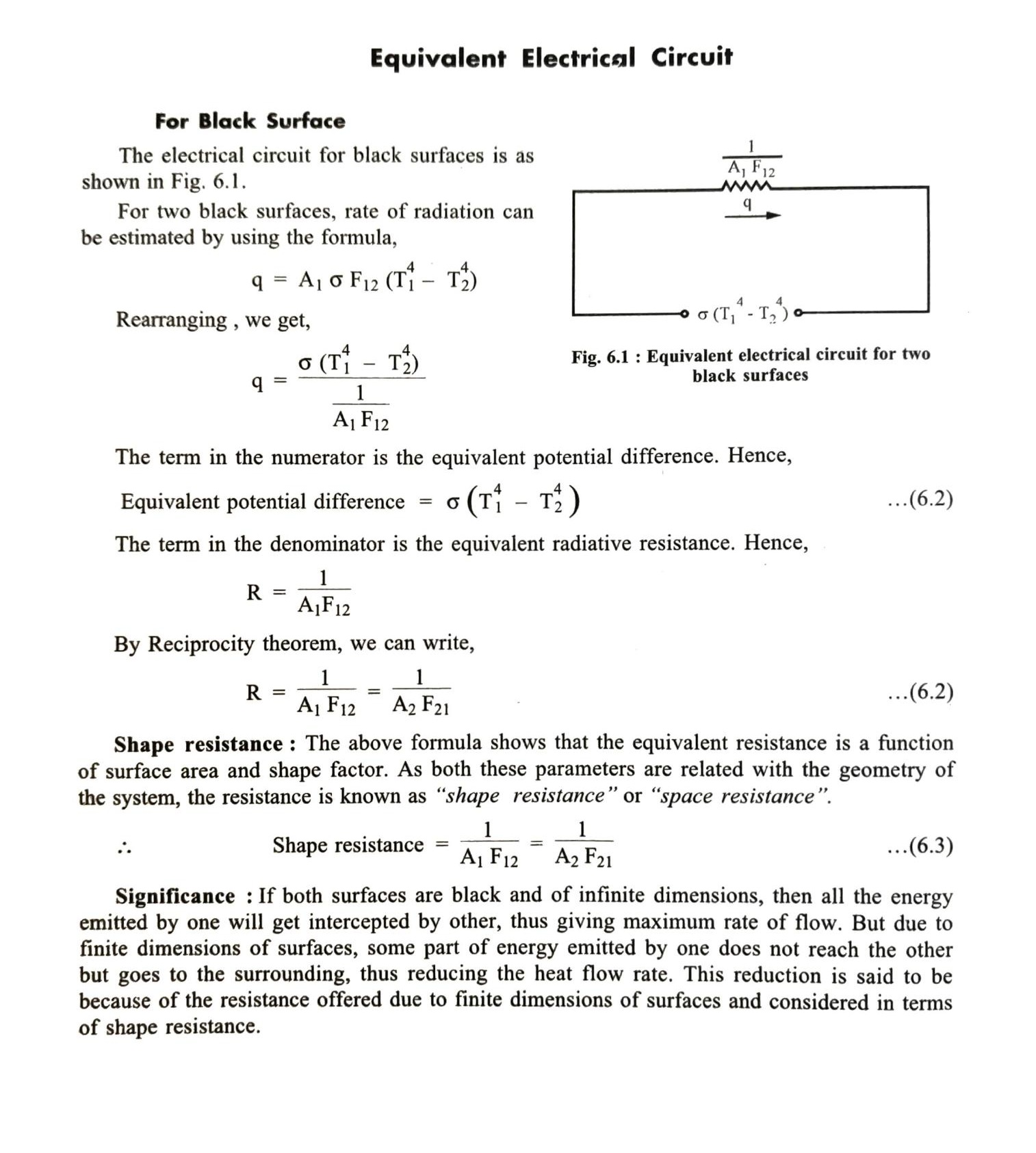 Equivalent Electrical Circuit

For Black Surface

The electrical circuit for black surfaces is as shown in Fig. 6.1.

For two black surfaces, rate of radiation can be estimated by using the formula,

$q = A_1 \sigma F_{12} (T_1^4 - T_2^4)$

Rearranging , we get,

$q = \frac{\sigma (T_1^4 - T_2^4)}{\frac{1}{A_1 F_{12}}}$

$\frac{1}{A_1 F_{12}}$

q

$\sigma (T_1^4 - T_2^4)$

Fig. 6.1 : Equivalent electrical circuit for two black surfaces

The term in the numerator is the equivalent potential difference. Hence,

Equivalent potential difference $= \sigma \left(T_1^4 - T_2^4\right)$ ...(6.2)

The term in the denominator is the equivalent radiative resistance. Hence,

$R = \frac{1}{A_1 F_{12}}$

By Reciprocity theorem, we can write,

$R = \frac{1}{A_1 F_{12}} = \frac{1}{A_2 F_{21}}$ ...(6.2)

Shape resistance : The above formula shows that the equivalent resistance is a function of surface area and shape factor. As both these parameters are related with the geometry of the system, the resistance is known as "shape resistance" or "space resistance".

$\therefore$ Shape resistance $= \frac{1}{A_1 F_{12}} = \frac{1}{A_2 F_{21}}$ ...(6.3)

Significance : If both surfaces are black and of infinite dimensions, then all the energy emitted by one will get intercepted by other, thus giving maximum rate of flow. But due to finite dimensions of surfaces, some part of energy emitted by one does not reach the other but goes to the surrounding, thus reducing the heat flow rate. This reduction is said to be because of the resistance offered due to finite dimensions of surfaces and considered in terms of shape resistance.